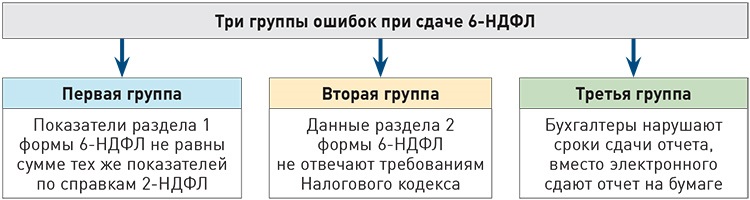 Три группы ошибок при сдаче 6-НДФЛ

Первая группа

Показатели раздела 1 формы 6-НДФЛ не равны сумме тех же показателей по справкам 2-НДФЛ

Вторая группа

Данные раздела 2 формы 6-НДФЛ не отвечают требованиям Налогового кодекса

Третья группа

Бухгалтеры нарушают сроки сдачи отчета, вместо электронного сдают отчет на бумаге